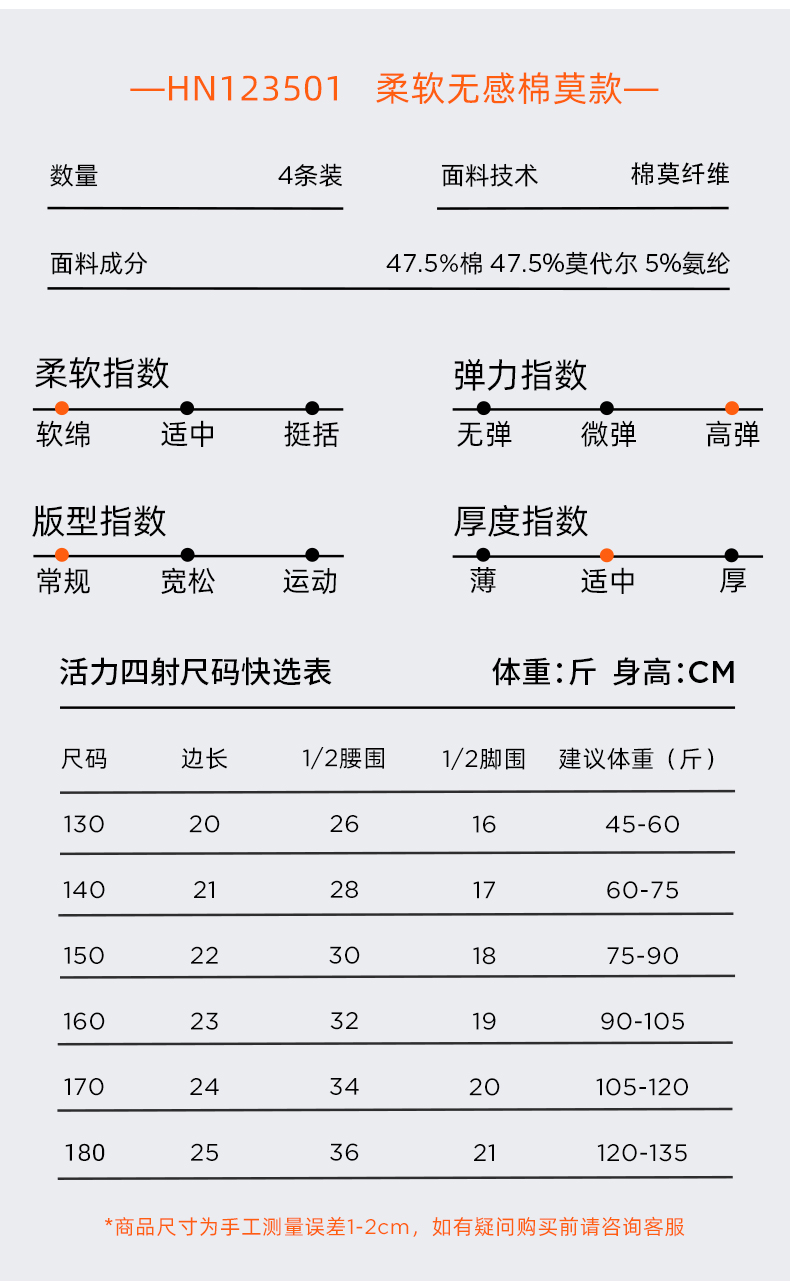 —HN123501 柔软无感棉莫款—

数量 4条装

面料技术 棉莫纤维

面料成分 47.5%棉 47.5%莫代尔 5%氨纶

柔软指数
软绵 适中 挺括

弹力指数
无弹 微弹 高弹

版型指数
常规 宽松 运动

厚度指数
薄 适中 厚

活力四射尺码快选表 体重:斤 身高:CM

| 尺码 | 边长 | 1/2腰围 | 1/2脚围 | 建议体重(斤) |
|---|---|---|---|---|
| 130 | 20 | 26 | 16 | 45-60 |
| 140 | 21 | 28 | 17 | 60-75 |
| 150 | 22 | 30 | 18 | 75-90 |
| 160 | 23 | 32 | 19 | 90-105 |
| 170 | 24 | 34 | 20 | 105-120 |
| 180 | 25 | 36 | 21 | 120-135 |

*商品尺寸为手工测量误差1-2cm,如有疑问购买前请咨询客服